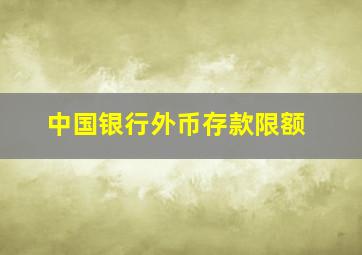 中国银行外币存款限额